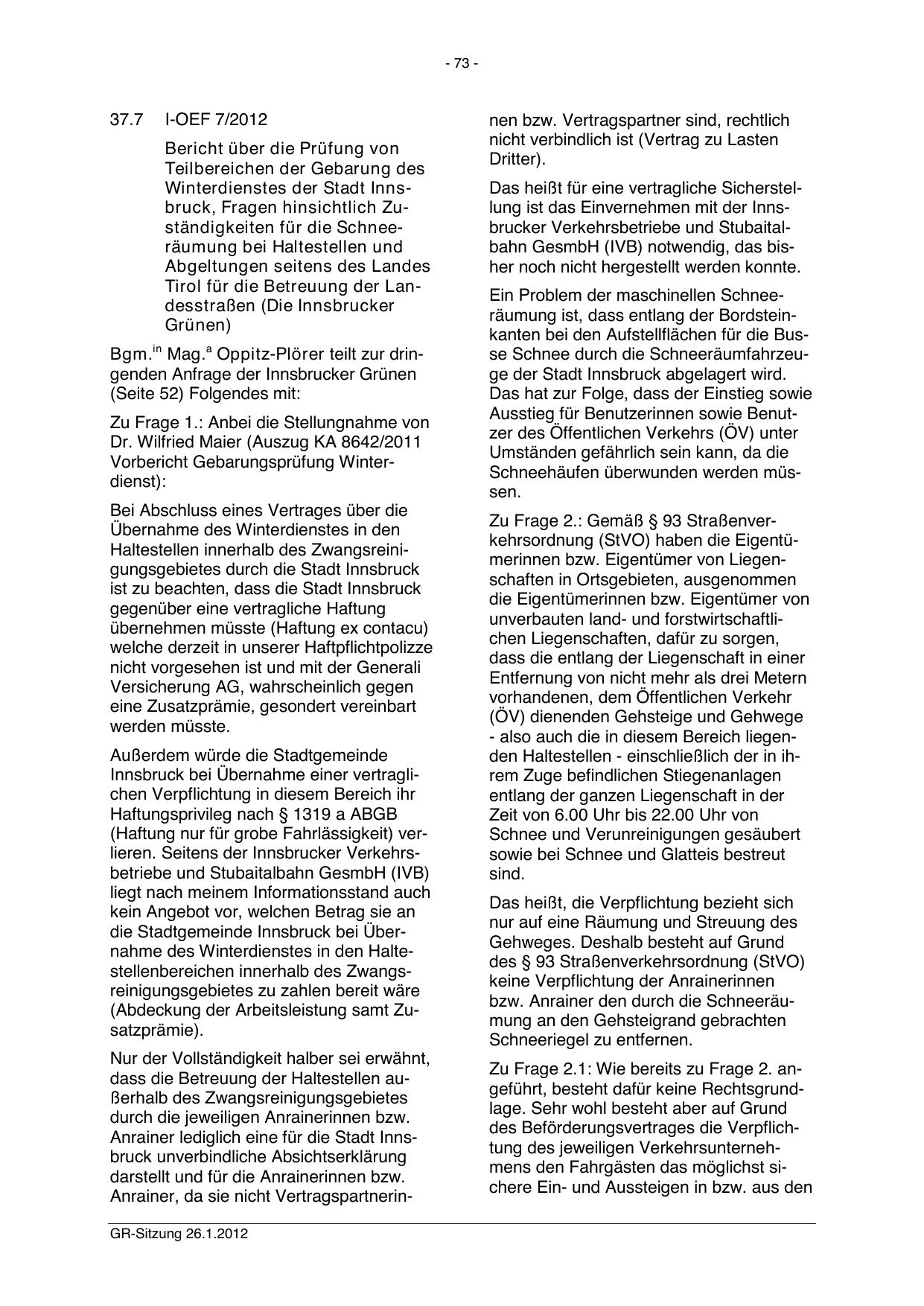 - 73 -

37.7 I-OEF 7/2012

Bericht über die Prüfung von Teilbereichen der Gebarung des Winterdienstes der Stadt Innsbruck, Fragen hinsichtlich Zuständigkeiten für die Schneeräumung bei Haltestellen und Abgeltungen seitens des Landes Tirol für die Betreuung der Landesstraßen (Die Innsbrucker Grünen)

Bgm.$^{in}$ Mag.$^{a}$ Oppitz-Plörer teilt zur dringenden Anfrage der Innsbrucker Grünen (Seite 52) Folgendes mit:

Zu Frage 1.: Anbei die Stellungnahme von Dr. Wilfried Maier (Auszug KA 8642/2011 Vorbericht Gebarungsprüfung Winterdienst):

Bei Abschluss eines Vertrages über die Übernahme des Winterdienstes in den Haltestellen innerhalb des Zwangsreinigungsgebietes durch die Stadt Innsbruck ist zu beachten, dass die Stadt Innsbruck gegenüber eine vertragliche Haftung übernehmen müsste (Haftung ex contacu) welche derzeit in unserer Haftpflichtpolizze nicht vorgesehen ist und mit der Generali Versicherung AG, wahrscheinlich gegen eine Zusatzprämie, gesondert vereinbart werden müsste.

Außerdem würde die Stadtgemeinde Innsbruck bei Übernahme einer vertraglichen Verpflichtung in diesem Bereich ihr Haftungsprivileg nach § 1319 a ABGB (Haftung nur für grobe Fahrlässigkeit) verlieren. Seitens der Innsbrucker Verkehrsbetriebe und Stubaitalbahn GesmbH (IVB) liegt nach meinem Informationsstand auch kein Angebot vor, welchen Betrag sie an die Stadtgemeinde Innsbruck bei Übernahme des Winterdienstes in den Haltestellenbereichen innerhalb des Zwangsreinigungsgebietes zu zahlen bereit wäre (Abdeckung der Arbeitsleistung samt Zusatzprämie).

Nur der Vollständigkeit halber sei erwähnt, dass die Betreuung der Haltestellen außerhalb des Zwangsreinigungsgebietes durch die jeweiligen Anrainerinnen bzw. Anrainer lediglich eine für die Stadt Innsbruck unverbindliche Absichtserklärung darstellt und für die Anrainerinnen bzw. Anrainer, da sie nicht Vertragspartnerinnen bzw. Vertragspartner sind, rechtlich nicht verbindlich ist (Vertrag zu Lasten Dritter).

Das heißt für eine vertragliche Sicherstellung ist das Einvernehmen mit der Innsbrucker Verkehrsbetriebe und Stubaitalbahn GesmbH (IVB) notwendig, das bisher noch nicht hergestellt werden konnte.

Ein Problem der maschinellen Schneeräumung ist, dass entlang der Bordsteinkanten bei den Aufstellflächen für die Busse Schnee durch die Schneeräumfahrzeuge der Stadt Innsbruck abgelagert wird. Das hat zur Folge, dass der Einstieg sowie Ausstieg für Benutzerinnen sowie Benutzer des Öffentlichen Verkehrs (ÖV) unter Umständen gefährlich sein kann, da die Schneehäufen überwunden werden müssen.

Zu Frage 2.: Gemäß § 93 Straßenverkehrsordnung (StVO) haben die Eigentümerinnen bzw. Eigentümer von Liegenschaften in Ortsgebieten, ausgenommen die Eigentümerinnen bzw. Eigentümer von unverbauten land- und forstwirtschaftlichen Liegenschaften, dafür zu sorgen, dass die entlang der Liegenschaft in einer Entfernung von nicht mehr als drei Metern vorhandenen, dem Öffentlichen Verkehr (ÖV) dienenden Gehsteige und Gehwege - also auch die in diesem Bereich liegenden Haltestellen - einschließlich der in ihrem Zuge befindlichen Stiegenanlagen entlang der ganzen Liegenschaft in der Zeit von 6.00 Uhr bis 22.00 Uhr von Schnee und Verunreinigungen gesäubert sowie bei Schnee und Glatteis bestreut sind.

Das heißt, die Verpflichtung bezieht sich nur auf eine Räumung und Streuung des Gehweges. Deshalb besteht auf Grund des § 93 Straßenverkehrsordnung (StVO) keine Verpflichtung der Anrainerinnen bzw. Anrainer den durch die Schneeräumung an den Gehsteigrand gebrachten Schneeriegel zu entfernen.

Zu Frage 2.1: Wie bereits zu Frage 2. angeführt, besteht dafür keine Rechtsgrundlage. Sehr wohl besteht aber auf Grund des Beförderungsvertrages die Verpflichtung des jeweiligen Verkehrsunternehmens den Fahrgästen das möglichst sichere Ein- und Aussteigen in bzw. aus den

GR-Sitzung 26.1.2012